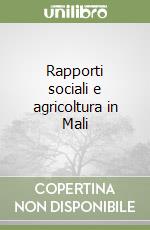 unilibro

Rapporti sociali e agricoltura in Mali

COPERTINA NON DISPONIBILE